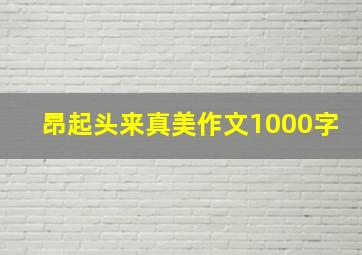 昂起头来真美作文1000字